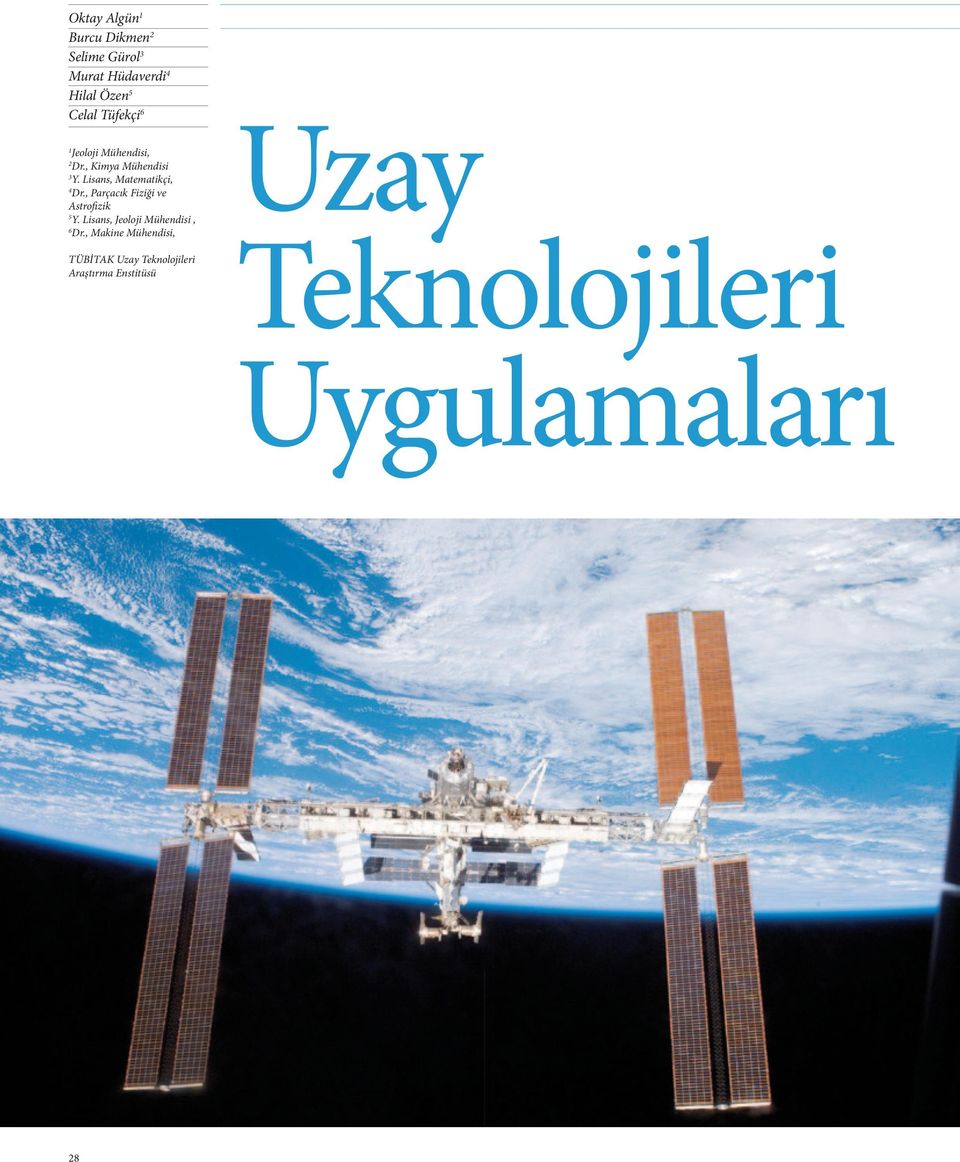 Oktay Algün$^1$
Burcu Dikmen$^2$
Selime Gürol$^3$
Murat Hüdaverdi$^4$
Hilal Özen$^5$
Celal Tüfekçi$^6$

$^1$Jeoloji Mühendisi,
$^2$Dr., Kimya Mühendisi
$^3$Y. Lisans, Matematikçi,
$^4$Dr., Parçacık Fiziği ve Astrofizik
$^5$Y. Lisans, Jeoloji Mühendisi ,
$^6$Dr., Makine Mühendisi,

TÜBİTAK Uzay Teknolojileri Araştırma Enstitüsü

Uzay Teknolojileri Uygulamaları

28